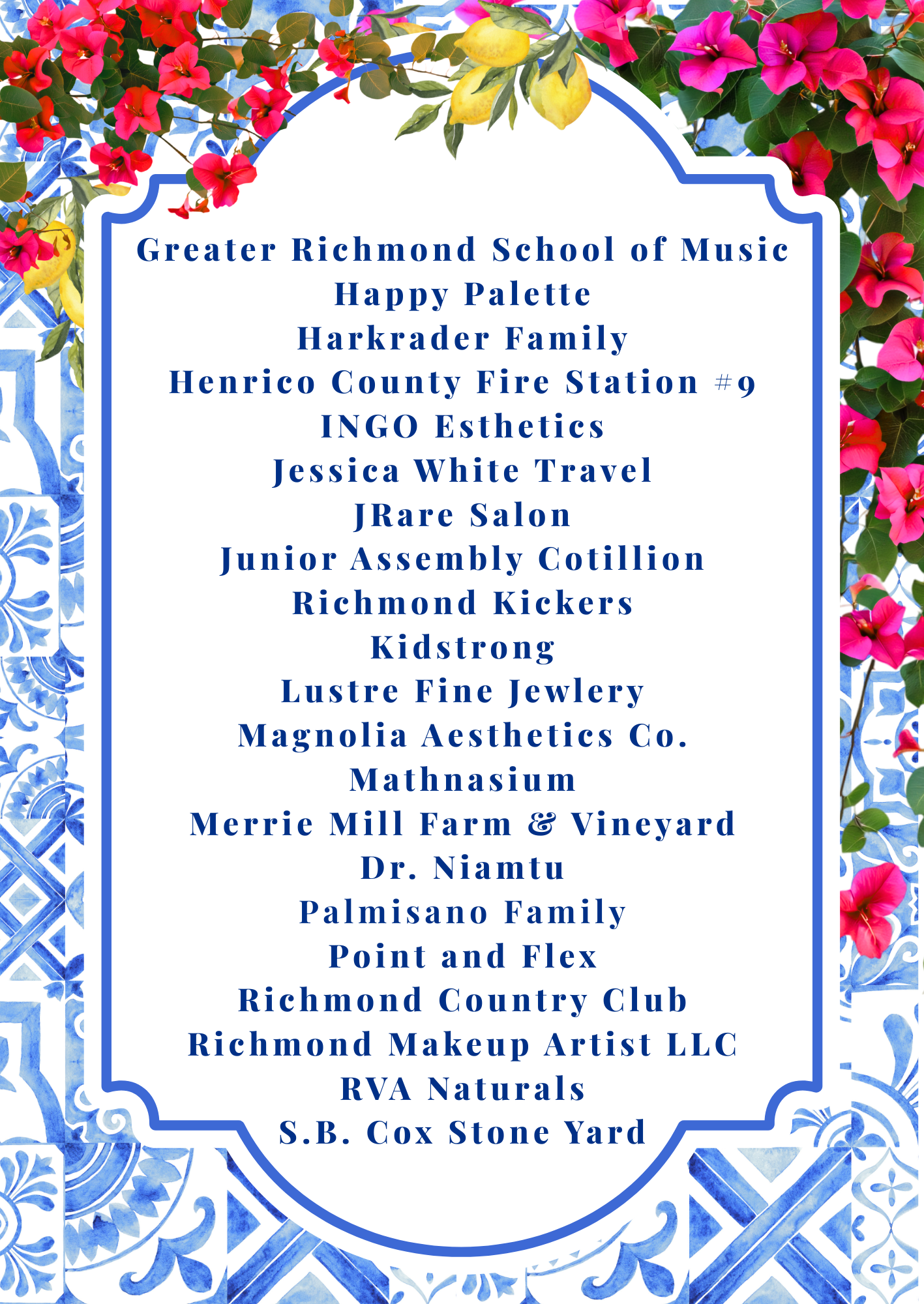 Greater Richmond School of Music
Happy Palette
Harkrader Family
Henrico County Fire Station #9
INGO Esthetics
Jessica White Travel
JRare Salon
Junior Assembly Cotillion
Richmond Kickers
Kidstrong
Lustre Fine Jewlery
Magnolia Aesthetics Co.
Mathnasium
Merrie Mill Farm & Vineyard
Dr. Niamtu
Palmisano Family
Point and Flex
Richmond Country Club
Richmond Makeup Artist LLC
RVA Naturals
S.B. Cox Stone Yard